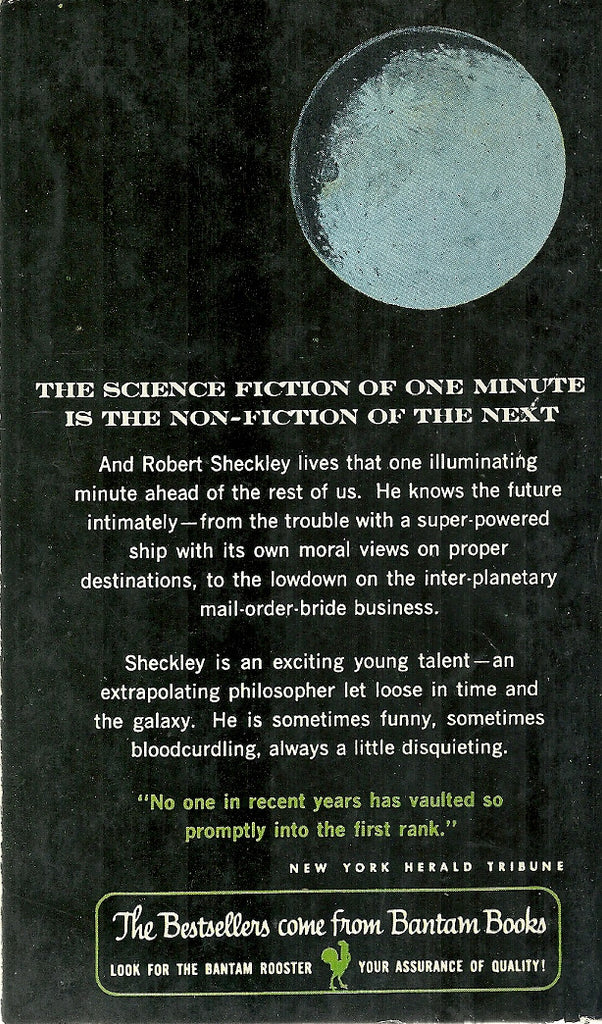 THE SCIENCE FICTION OF ONE MINUTE IS THE NON-FICTION OF THE NEXT

And Robert Sheckley lives that one illuminating minute ahead of the rest of us. He knows the future intimately—from the trouble with a super-powered ship with its own moral views on proper destinations, to the lowdown on the inter-planetary mail-order-bride business.

Sheckley is an exciting young talent—an extrapolating philosopher let loose in time and the galaxy. He is sometimes funny, sometimes bloodcurdling, always a little disquieting.

"No one in recent years has vaulted so promptly into the first rank."

NEW YORK HERALD TRIBUNE

The Bestsellers come from Bantam Books

LOOK FOR THE BANTAM ROOSTER YOUR ASSURANCE OF QUALITY!